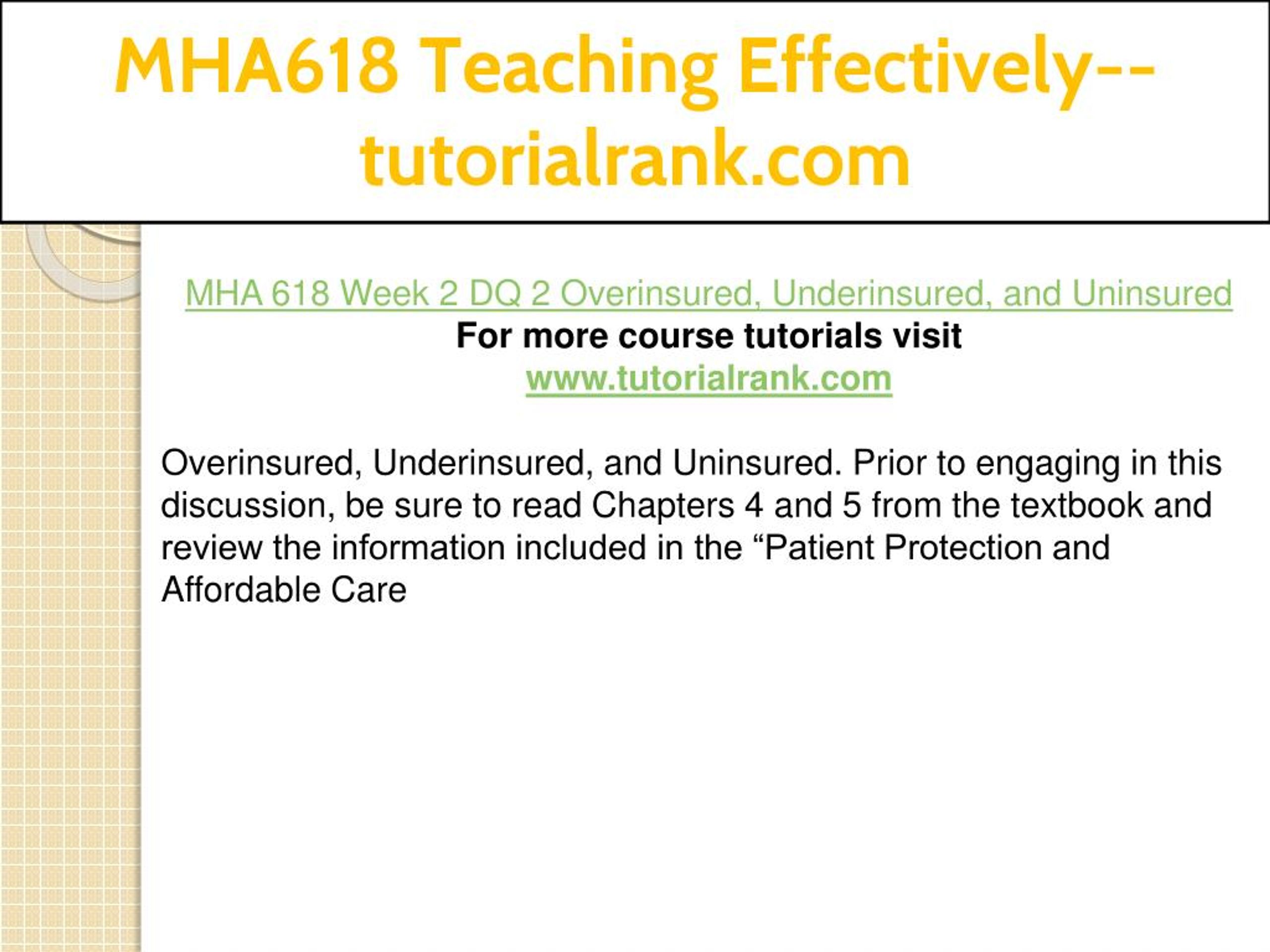 MHA618 Teaching Effectively--tutorialrank.com

MHA 618 Week 2 DQ 2 Overinsured, Underinsured, and Uninsured
For more course tutorials visit
www.tutorialrank.com

Overinsured, Underinsured, and Uninsured. Prior to engaging in this discussion, be sure to read Chapters 4 and 5 from the textbook and review the information included in the “Patient Protection and Affordable Care